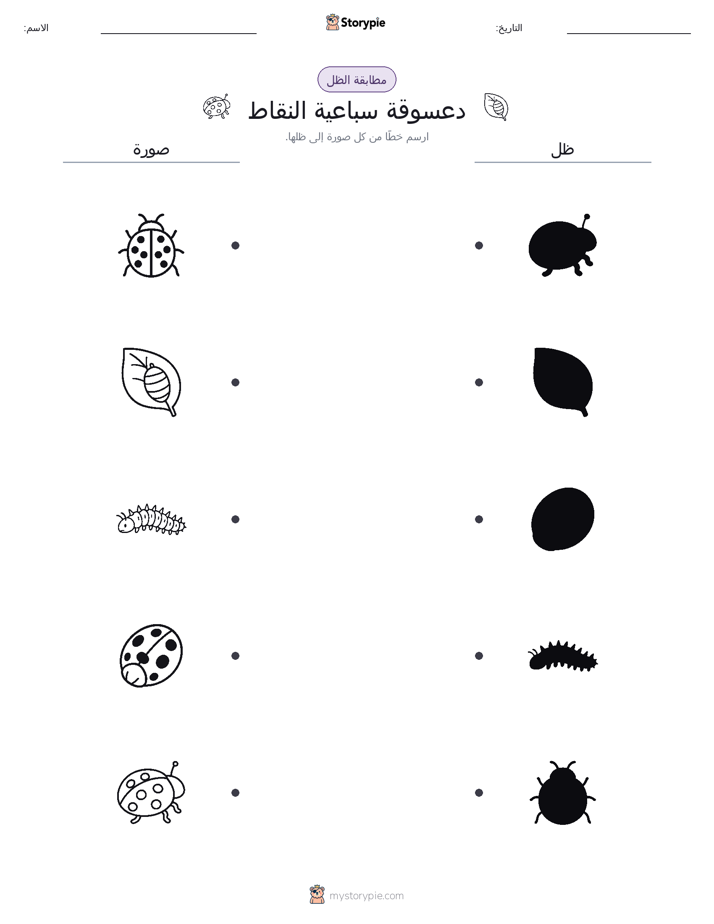 الاسم:
Storypie
التاريخ:

مطابقة الظل

دعسوقة سباعية النقاط

ارسم خطًا من كل صورة إلى ظلها.

صورة

ظل

mystorypie.com